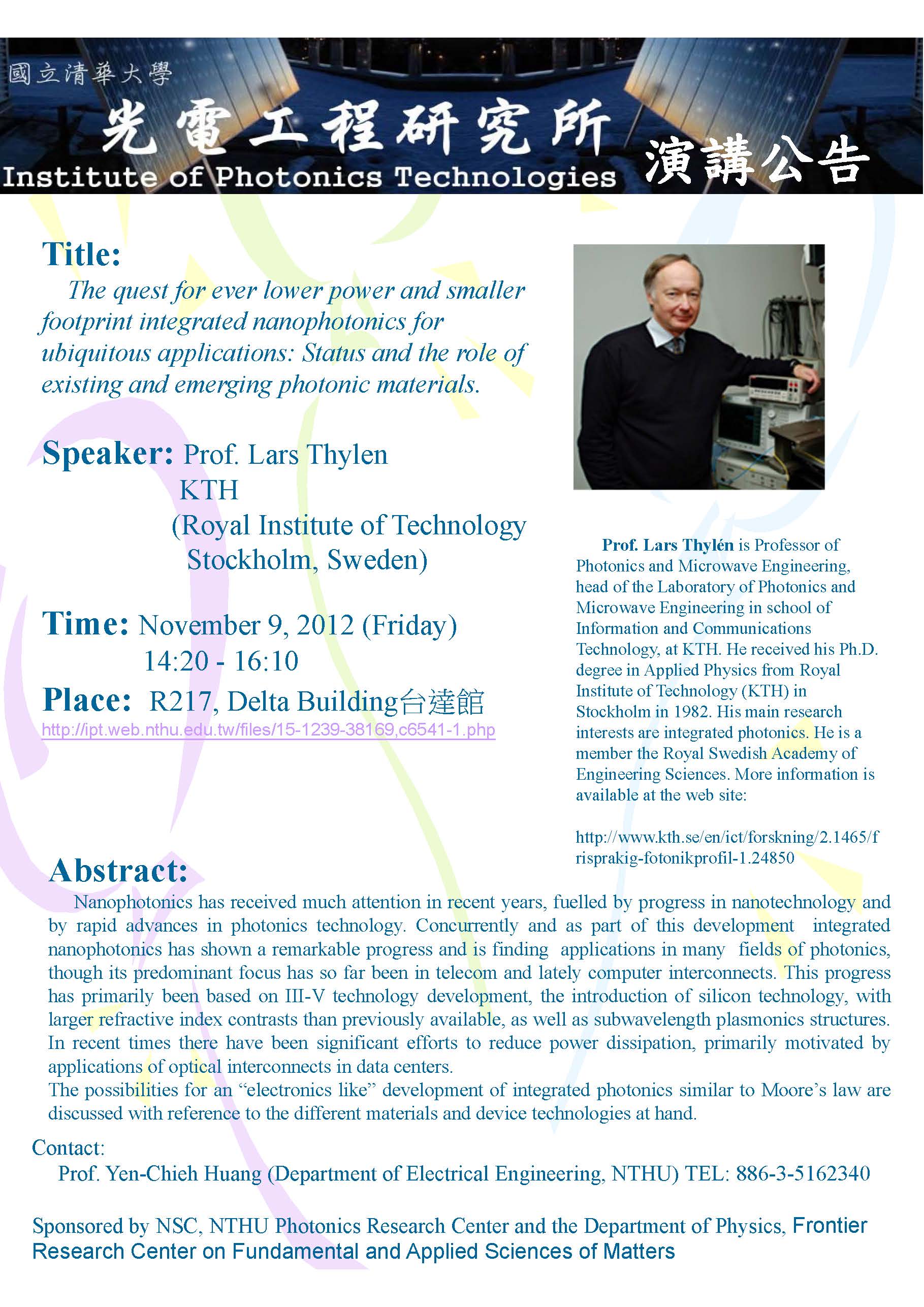 國立清華大學
光電工程研究所
Institute of Photonics Technologies
演講公告

Title:
The quest for ever lower power and smaller footprint integrated nanophotonics for ubiquitous applications: Status and the role of existing and emerging photonic materials.

Speaker: Prof. Lars Thylen
KTH
(Royal Institute of Technology
Stockholm, Sweden)

Time: November 9, 2012 (Friday)
14:20 - 16:10
Place: R217, Delta Building台達館
http://ipt.web.nthu.edu.tw/files/15-1239-38169,c6541-1.php

Prof. Lars Thylén is Professor of Photonics and Microwave Engineering, head of the Laboratory of Photonics and Microwave Engineering in school of Information and Communications Technology, at KTH. He received his Ph.D. degree in Applied Physics from Royal Institute of Technology (KTH) in Stockholm in 1982. His main research interests are integrated photonics. He is a member the Royal Swedish Academy of Engineering Sciences. More information is available at the web site:

http://www.kth.se/en/ict/forskning/2.1465/frisprakig-fotonikprofil-1.24850

Abstract:
Nanophotonics has received much attention in recent years, fuelled by progress in nanotechnology and by rapid advances in photonics technology. Concurrently and as part of this development integrated nanophotonics has shown a remarkable progress and is finding applications in many fields of photonics, though its predominant focus has so far been in telecom and lately computer interconnects. This progress has primarily been based on III-V technology development, the introduction of silicon technology, with larger refractive index contrasts than previously available, as well as subwavelength plasmonics structures. In recent times there have been significant efforts to reduce power dissipation, primarily motivated by applications of optical interconnects in data centers.
The possibilities for an “electronics like” development of integrated photonics similar to Moore’s law are discussed with reference to the different materials and device technologies at hand.

Contact:
Prof. Yen-Chieh Huang (Department of Electrical Engineering, NTHU) TEL: 886-3-5162340

Sponsored by NSC, NTHU Photonics Research Center and the Department of Physics, Frontier Research Center on Fundamental and Applied Sciences of Matters